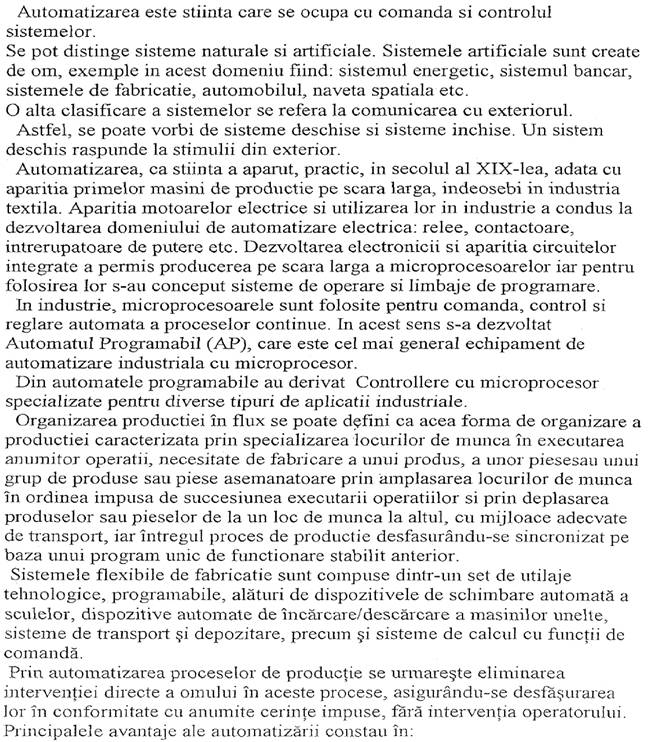 Automatizarea este stiinta care se ocupa cu comanda si controlul sistemelor.
Se pot distinge sisteme naturale si artificiale. Sistemele artificiale sunt create de om, exemple in acest domeniu fiind: sistemul energetic, sistemul bancar, sistemele de fabricatie, automobilul, naveta spatiala etc.
O alta clasificare a sistemelor se refera la comunicarea cu exteriorul.
Astfel, se poate vorbi de sisteme deschise si sisteme inchise. Un sistem deschis raspunde la stimulii din exterior.
Automatizarea, ca stiinta a aparut, practic, in secolul al XIX-lea, adata cu aparitia primelor masini de productie pe scara larga, indeosebi in industria textila. Aparitia motoarelor electrice si utilizarea lor in industrie a condus la dezvoltarea domeniului de automatizare electrica: relee, contactoare, intrerupatoare de putere etc. Dezvoltarea electronicii si aparitia circuitelor integrate a permis producerea pe scara larga a microprocesoarelor iar pentru folosirea lor s-au conceput sisteme de operare si limbaje de programare.
In industrie, microprocesoarele sunt folosite pentru comanda, control si reglare automata a proceselor continue. In acest sens s-a dezvoltat Automatul Programabil (AP), care este cel mai general echipament de automatizare industriala cu microprocesor.
Din automatele programabile au derivat Controllere cu microprocesor specializate pentru diverse tipuri de aplicatii industriale.
Organizarea productiei în flux se poate defini ca acea forma de organizare a productiei caracterizata prin specializarea locurilor de munca în executarea anumitor operatii, necesitate de fabricare a unui produs, a unor piesesau unui grup de produse sau piese asemanatoare prin amplasarea locurilor de munca în ordinea impusa de succesiunea executarii operatiilor si prin deplasarea produselor sau pieselor de la un loc de munca la altul, cu mijloace adecvate de transport, iar întregul proces de productie desfasurându-se sincronizat pe baza unui program unic de functionare stabilit anterior.
Sistemele flexibile de fabricatie sunt compuse dintr-un set de utilaje tehnologice, programabile, alături de dispozitivele de schimbare automată a sculelor, dispozitive automate de încărcare/descărcare a masinilor unelte, sisteme de transport şi depozitare, precum şi sisteme de calcul cu funcţii de comandă.
Prin automatizarea proceselor de producţie se urmareşte eliminarea intervenţiei directe a omului în aceste procese, asigurându-se desfăşurarea lor în conformitate cu anumite cerinţe impuse, fără intervenţia operatorului.
Principalele avantaje ale automatizării constau în: